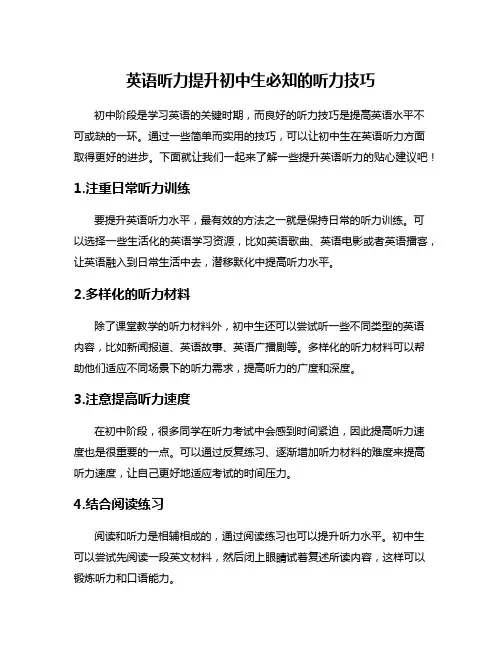 英语听力提升初中生必知的听力技巧

初中阶段是学习英语的关键时期，而良好的听力技巧是提高英语水平不可或缺的一环。通过一些简单而实用的技巧，可以让初中生在英语听力方面取得更好的进步。下面就让我们一起来了解一些提升英语听力的贴心建议吧！

1.注重日常听力训练

要提升英语听力水平，最有效的方法之一就是保持日常的听力训练。可以选择一些生活化的英语学习资源，比如英语歌曲、英语电影或者英语播客，让英语融入到日常生活中去，潜移默化中提高听力水平。

2.多样化的听力材料

除了课堂教学的听力材料外，初中生还可以尝试听一些不同类型的英语内容，比如新闻报道、英语故事、英语广播剧等。多样化的听力材料可以帮助他们适应不同场景下的听力需求，提高听力的广度和深度。

3.注意提高听力速度

在初中阶段，很多同学在听力考试中会感到时间紧迫，因此提高听力速度也是很重要的一点。可以通过反复练习、逐渐增加听力材料的难度来提高听力速度，让自己更好地适应考试的时间压力。

4.结合阅读练习

阅读和听力是相辅相成的，通过阅读练习也可以提升听力水平。初中生可以尝试先阅读一段英文材料，然后闭上眼睛试着复述所读内容，这样可以锻炼听力和口语能力。